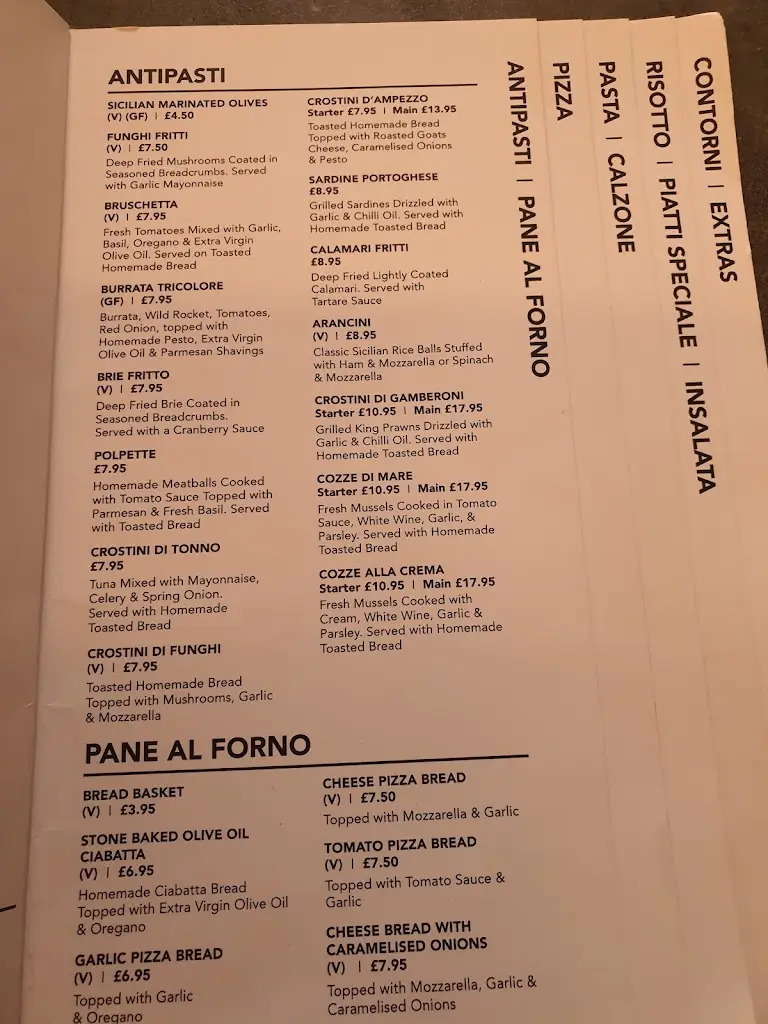 ANTIPASTI

SICILIAN MARINATED OLIVES
(V) (GF) | £4.50

FUNGHI FRITTI
(V) | £7.50
Deep Fried Mushrooms Coated in Seasoned Breadcrumbs. Served with Garlic Mayonnaise

BRUSCHETTA
(V) | £7.95
Fresh Tomatoes Mixed with Garlic, Basil, Oregano & Extra Virgin Olive Oil. Served on Toasted Homemade Bread

BURRATA TRICOLORE
(GF) | £7.95
Burrata, Wild Rocket, Tomatoes, Red Onion, topped with Homemade Pesto, Extra Virgin Olive Oil & Parmesan Shavings

BRIE FRITTO
(V) | £7.95
Deep Fried Brie Coated in Seasoned Breadcrumbs. Served with a Cranberry Sauce

POLPETTE
£7.95
Homemade Meatballs Cooked with Tomato Sauce Topped with Parmesan & Fresh Basil. Served with Toasted Bread

CROSTINI DI TONNO
£7.95
Tuna Mixed with Mayonnaise, Celery & Spring Onion. Served with Homemade Toasted Bread

CROSTINI DI FUNGHI
(V) | £7.95
Toasted Homemade Bread Topped with Mushrooms, Garlic & Mozzarella

CROSTINI D'AMPEZZO
Starter £7.95 | Main £13.95
Toasted Homemade Bread Topped with Roasted Goats Cheese, Caramelised Onions & Pesto

SARDINE PORTOGHESE
£8.95
Grilled Sardines Drizzled with Garlic & Chilli Oil. Served with Homemade Toasted Bread

CALAMARI FRITTI
£8.95
Deep Fried Lightly Coated Calamari. Served with Tartare Sauce

ARANCINI
(V) | £8.95
Classic Sicilian Rice Balls Stuffed with Ham & Mozzarella or Spinach & Mozzarella

CROSTINI DI GAMBERONI
Starter £10.95 | Main £17.95
Grilled King Prawns Drizzled with Garlic & Chilli Oil. Served with Homemade Toasted Bread

COZZE DI MARE
Starter £10.95 | Main £17.95
Fresh Mussels Cooked in Tomato Sauce, White Wine, Garlic, & Parsley. Served with Homemade Toasted Bread

COZZE ALLA CREMA
Starter £10.95 | Main £17.95
Fresh Mussels Cooked with Cream, White Wine, Garlic & Parsley. Served with Homemade Toasted Bread

PANE AL FORNO

BREAD BASKET
(V) | £3.95

STONE BAKED OLIVE OIL CIABATTA
(V) | £6.95
Homemade Ciabatta Bread Topped with Extra Virgin Olive Oil & Oregano

GARLIC PIZZA BREAD
(V) | £6.95
Topped with Garlic & Oregano

CHEESE PIZZA BREAD
(V) | £7.50
Topped with Mozzarella & Garlic

TOMATO PIZZA BREAD
(V) | £7.50
Topped with Tomato Sauce & Garlic

CHEESE BREAD WITH CARAMELISED ONIONS
(V) | £7.95
Topped with Mozzarella, Garlic & Caramelised Onions

ANTIPASTI | PANE AL FORNO
PIZZA
PASTA | CALZONE
RISOTTO | PIATTI SPECIALE | INSALATA
CONTORNI | EXTRAS